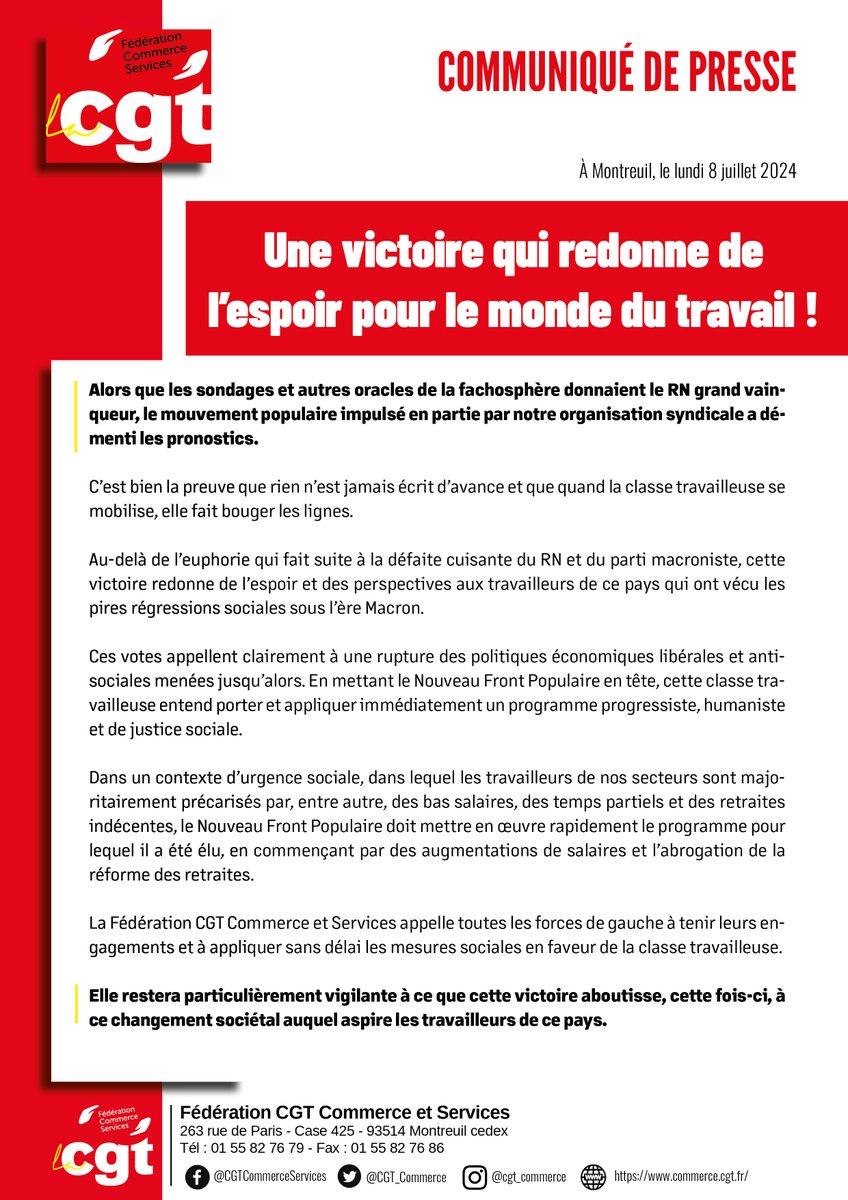 Fédération Commerce Services
La cgt

COMMUNIQUÉ DE PRESSE

À Montreuil, le lundi 8 juillet 2024

Une victoire qui redonne de l'espoir pour le monde du travail !

Alors que les sondages et autres oracles de la fachosphère donnaient le RN grand vainqueur, le mouvement populaire impulsé en partie par notre organisation syndicale a démenti les pronostics.

C'est bien la preuve que rien n'est jamais écrit d'avance et que quand la classe travailleuse se mobilise, elle fait bouger les lignes.

Au-delà de l'euphorie qui fait suite à la défaite cuisante du RN et du parti macroniste, cette victoire redonne de l'espoir et des perspectives aux travailleurs de ce pays qui ont vécu les pires régressions sociales sous l'ère Macron.

Ces votes appellent clairement à une rupture des politiques économiques libérales et antisociales menées jusqu'alors. En mettant le Nouveau Front Populaire en tête, cette classe travailleuse entend porter et appliquer immédiatement un programme progressiste, humaniste et de justice sociale.

Dans un contexte d'urgence sociale, dans lequel les travailleurs de nos secteurs sont majoritairement précarisés par, entre autre, des bas salaires, des temps partiels et des retraites indécentes, le Nouveau Front Populaire doit mettre en œuvre rapidement le programme pour lequel il a été élu, en commençant par des augmentations de salaires et l'abrogation de la réforme des retraites.

La Fédération CGT Commerce et Services appelle toutes les forces de gauche à tenir leurs engagements et à appliquer sans délai les mesures sociales en faveur de la classe travailleuse.

Elle restera particulièrement vigilante à ce que cette victoire aboutisse, cette fois-ci, à ce changement sociétal auquel aspire les travailleurs de ce pays.

Fédération Commerce Services
La cgt

Fédération CGT Commerce et Services
263 rue de Paris - Case 425 - 93514 Montreuil cedex
Tél : 01 55 82 76 79 - Fax : 01 55 82 76 86

@CGTCommerceServices @CGT_Commerce @cgt_commerce https://www.commerce.cgt.fr/